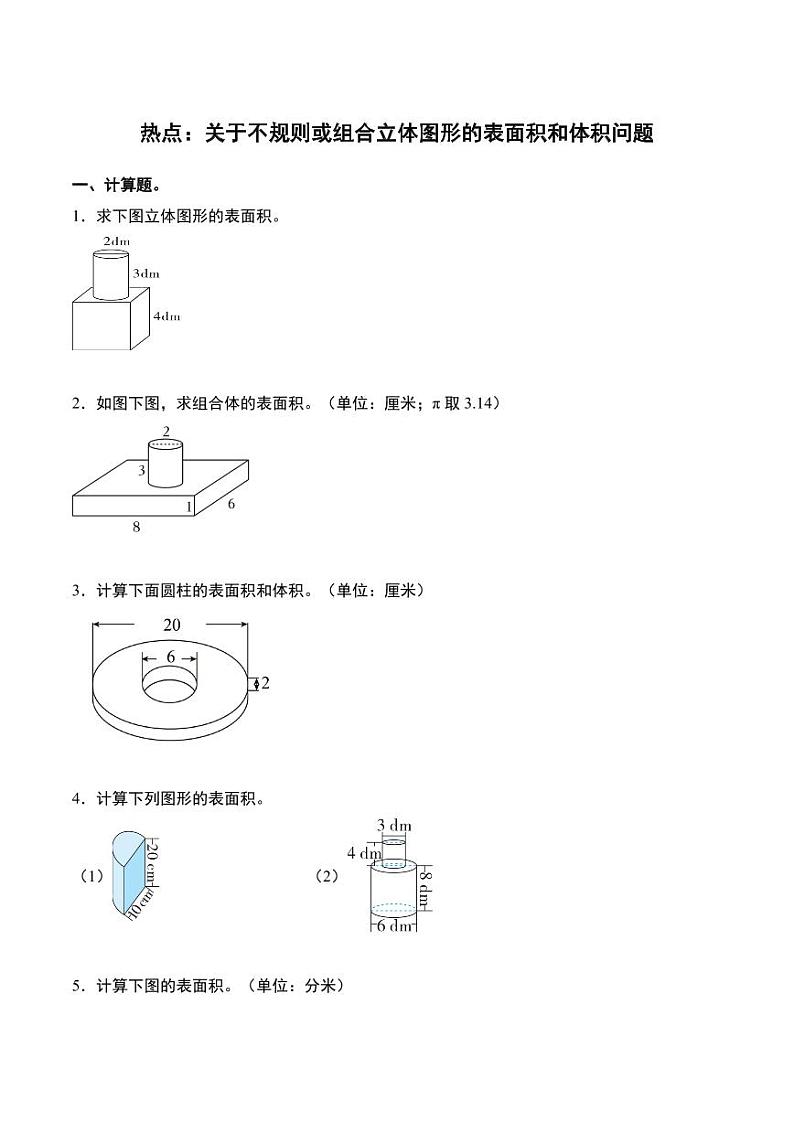 热点：关于不规则或组合立体图形的表面积和体积问题

一、计算题。

1．求下图立体图形的表面积。

2dm
3dm
4dm

2．如图下图，求组合体的表面积。（单位：厘米；π 取 3.14）

2
3
1
6
8

3．计算下面圆柱的表面积和体积。（单位：厘米）

20
6
2

4．计算下列图形的表面积。

（1）
20 cm
10 cm

（2）
3 dm
4 dm
8 dm
6 dm

5．计算下图的表面积。（单位：分米）